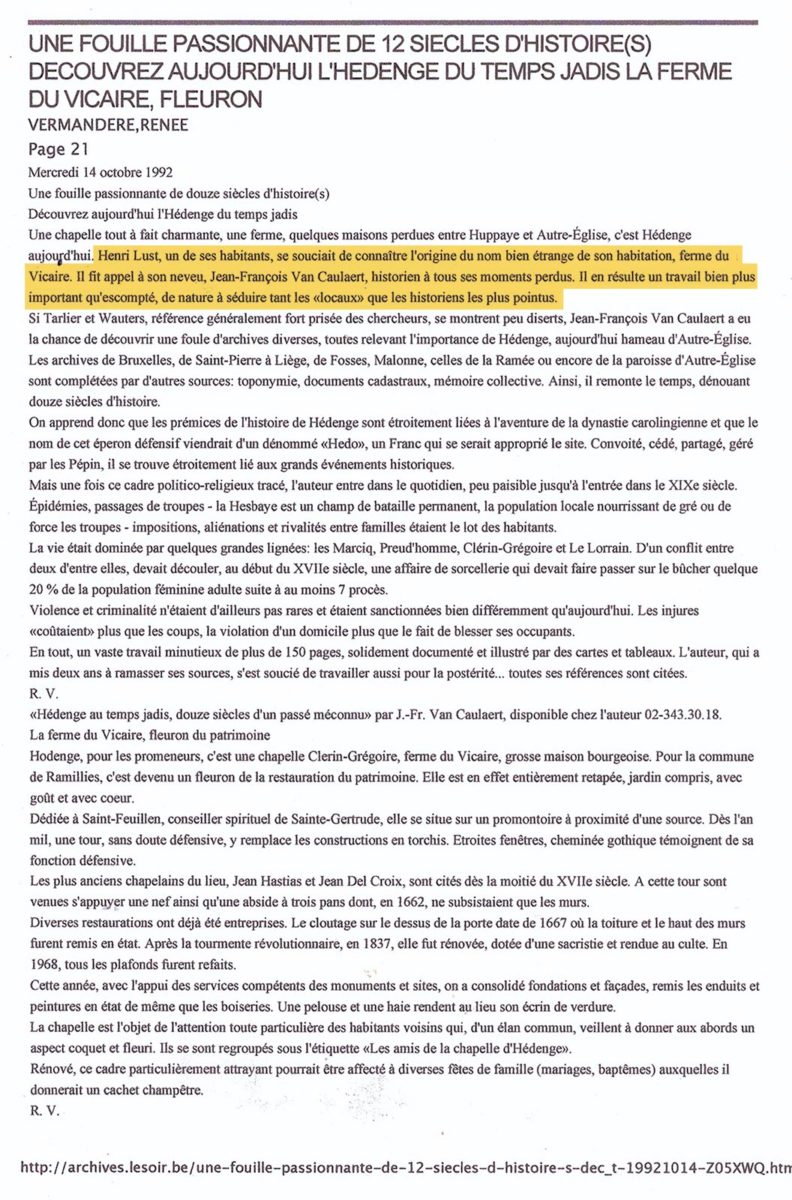 UNE FOUILLE PASSIONNANTE DE 12 SIECLES D'HISTOIRE(S) DECOUVREZ AUJOURD'HUI L'HEDENGE DU TEMPS JADIS LA FERME DU VICAIRE, FLEURON

VERMANDERE,RENEE

Page 21

Mercredi 14 octobre 1992

Une fouille passionnante de douze siècles d'histoire(s)

Découvrez aujourd'hui l'Hédenge du temps jadis

Une chapelle tout à fait charmante, une ferme, quelques maisons perdues entre Huppaye et Autre-Église, c'est Hédenge aujourd'hui. Henri Lust, un de ses habitants, se souciait de connaître l'origine du nom bien étrange de son habitation, ferme du Vicaire. Il fit appel à son neveu, Jean-François Van Caulaert, historien à tous ses moments perdus. Il en résulte un travail bien plus important qu'escompté, de nature à séduire tant les «locaux» que les historiens les plus pointus.

Si Tarlier et Wauters, référence généralement fort prisée des chercheurs, se montrent peu diserts, Jean-François Van Caulaert a eu la chance de découvrir une foule d'archives diverses, toutes relevant l'importance de Hédenge, aujourd'hui hameau d'Autre-Église.

Les archives de Bruxelles, de Saint-Pierre à Liège, de Fosses, Malonne, celles de la Ramée ou encore de la paroisse d'Autre-Église sont complétées par d'autres sources: toponymie, documents cadastraux, mémoire collective. Ainsi, il remonte le temps, dénouant douze siècles d'histoire.

On apprend donc que les prémices de l'histoire de Hédenge sont étroitement liées à l'aventure de la dynastie carolingienne et que le nom de cet éperon défensif viendrait d'un dénommé «Hedo», un Franc qui se serait approprié le site. Convoité, cédé, partagé, géré par les Pépin, il se trouve étroitement lié aux grands événements historiques.

Mais une fois ce cadre politico-religieux tracé, l'auteur entre dans le quotidien, peu paisible jusqu'à l'entrée dans le XIXe siècle.

Épidémies, passages de troupes - la Hesbaye est un champ de bataille permanent, la population locale nourrissant de gré ou de force les troupes - impositions, aliénations et rivalités entre familles étaient le lot des habitants.

La vie était dominée par quelques grandes lignées: les Marciq, Preud'homme, Clérin-Grégoire et Le Lorrain. D'un conflit entre deux d'entre elles, devait découler, au début du XVIIe siècle, une affaire de sorcellerie qui devait faire passer sur le bûcher quelque 20 % de la population féminine adulte suite à au moins 7 procès.

Violence et criminalité n'étaient d'ailleurs pas rares et étaient sanctionnées bien différemment qu'aujourd'hui. Les injures «coûtaient» plus que les coups, la violation d'un domicile plus que le fait de blesser ses occupants.

En tout, un vaste travail minutieux de plus de 150 pages, solidement documenté et illustré par des cartes et tableaux. L'auteur, qui a mis deux ans à ramasser ses sources, s'est soucié de travailler aussi pour la postérité... toutes ses références sont citées.

R. V.

«Hédenge au temps jadis, douze siècles d'un passé méconnu» par J.-Fr. Van Caulaert, disponible chez l'auteur 02-343.30.18.

La ferme du Vicaire, fleuron du patrimoine

Hodenge, pour les promeneurs, c'est une chapelle Clerin-Grégoire, ferme du Vicaire, grosse maison bourgeoise. Pour la commune de Ramillies, c'est devenu un fleuron de la restauration du patrimoine. Elle est en effet entièrement retapée, jardin compris, avec goût et avec coeur.

Dédiée à Saint-Feuillen, conseiller spirituel de Sainte-Gertrude, elle se situe sur un promontoire à proximité d'une source. Dès l'an mil, une tour, sans doute défensive, y remplace les constructions en torchis. Etroites fenêtres, cheminée gothique témoignent de sa fonction défensive.

Les plus anciens chapelains du lieu, Jean Hastias et Jean Del Croix, sont cités dès la moitié du XVIIe siècle. A cette tour sont venues s'appuyer une nef ainsi qu'une abside à trois pans dont, en 1662, ne subsistaient que les murs.

Diverses restaurations ont déjà été entreprises. Le cloutage sur le dessus de la porte date de 1667 où la toiture et le haut des murs furent remis en état. Après la tourmente révolutionnaire, en 1837, elle fut rénovée, dotée d'une sacristie et rendue au culte. En 1968, tous les plafonds furent refaits.

Cette année, avec l'appui des services compétents des monuments et sites, on a consolidé fondations et façades, remis les enduits et peintures en état de même que les boiseries. Une pelouse et une haie rendent au lieu son écrin de verdure.

La chapelle est l'objet de l'attention toute particulière des habitants voisins qui, d'un élan commun, veillent à donner aux abords un aspect coquet et fleuri. Ils se sont regroupés sous l'étiquette «Les amis de la chapelle d'Hédenge».

Rénové, ce cadre particulièrement attrayant pourrait être affecté à diverses fêtes de famille (mariages, baptêmes) auxquelles il donnerait un cachet champêtre.

R. V.

http://archives.lesoir.be/une-fouille-passionnante-de-12-siecles-d-histoire-s-dec_t-19921014-Z05XWQ.htm